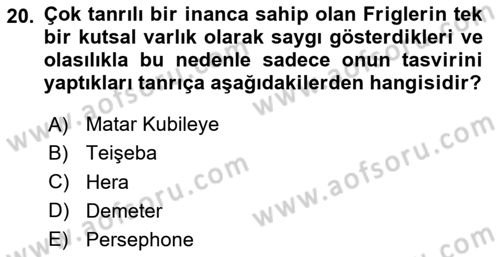 20. Çok tanrılı bir inanca sahip olan Friglerin tek bir kutsal varlık olarak saygı gösterdikleri ve olasılıkla bu nedenle sadece onun tasvirini yaptıkları tanrıça aşağıdakilerden hangisidir?

A) Matar Kubileye
B) Teişeba
C) Hera
D) Demeter
E) Persephone

www.aofsoru.com www.aofsoru.com www.aofsoru.com www.aofsoru.com www.aofsoru.com